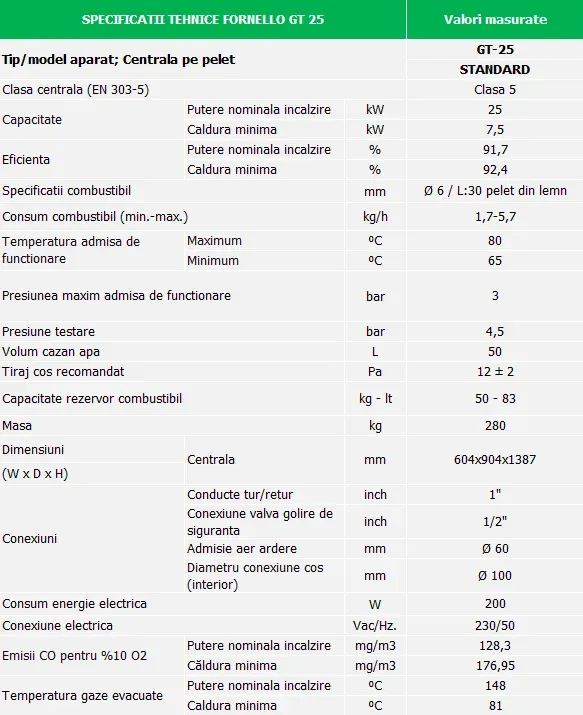 | SPECIFICATII TEHNICE FORNELLO GT 25 | | | Valori masurate |
|---|---|---|---|
| Tip/model aparat; Centrala pe pelet | | | GT-25 STANDARD |
| Clasa centrala (EN 303-5) | | | Clasa 5 |
| Capacitate | Putere nominala incalzire | kW | 25 |
| | Caldura minima | kW | 7,5 |
| Eficienta | Putere nominala incalzire | % | 91,7 |
| | Caldura minima | % | 92,4 |
| Specificatii combustibil | | mm | Ø 6 / L:30 pelet din lemn |
| Consum combustibil (min.-max.) | | kg/h | 1,7-5,7 |
| Temperatura admisa de functionare | Maximum | ºC | 80 |
| | Minimum | ºC | 65 |
| Presiunea maxim admisa de functionare | | bar | 3 |
| Presiune testare | | bar | 4,5 |
| Volum cazan apa | | L | 50 |
| Tiraj cos recomandat | | Pa | 12 ± 2 |
| Capacitate rezervor combustibil | | kg - lt | 50 - 83 |
| Masa | | kg | 280 |
| Dimensiuni (W x D x H) | Centrala | mm | 604x904x1387 |
| Conexiuni | Conducte tur/retur | inch | 1" |
| | Conexiune valva golire de siguranta | inch | 1/2" |
| | Admisie aer ardere | mm | Ø 60 |
| | Diametru conexiune cos (interior) | mm | Ø 100 |
| Consum energie electrica | | W | 200 |
| Conexiune electrica | | Vac/Hz. | 230/50 |
| Emisii CO pentru %10 O2 | Putere nominala incalzire | mg/m3 | 128,3 |
| | Căldura minima | mg/m3 | 176,95 |
| Temperatura gaze evacuate | Putere nominala incalzire | ºC | 148 |
| | Caldura minima | ºC | 81 |